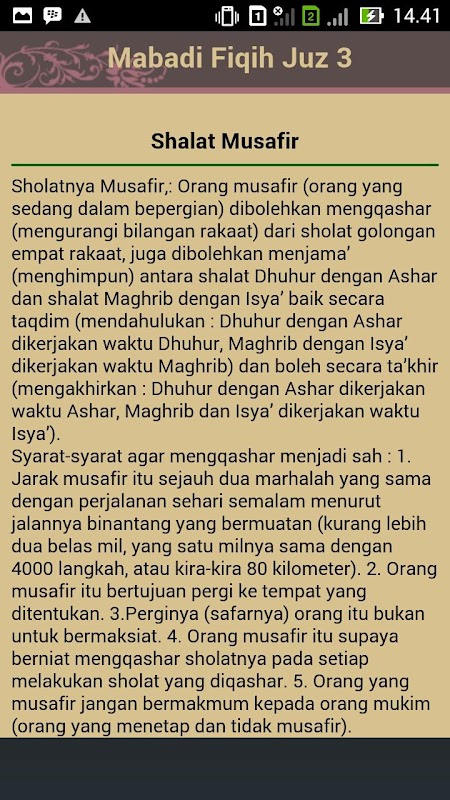 14.41

Mabadi Fiqih Juz 3

Shalat Musafir

Sholatnya Musafir,: Orang musafir (orang yang sedang dalam bepergian) dibolehkan mengqashar (mengurangi bilangan rakaat) dari sholat golongan empat rakaat, juga dibolehkan menjama' (menghimpun) antara shalat Dhuhur dengan Ashar dan shalat Maghrib dengan Isya' baik secara taqdim (mendahulukan : Dhuhur dengan Ashar dikerjakan waktu Dhuhur, Maghrib dengan Isya' dikerjakan waktu Maghrib) dan boleh secara ta'khir (mengakhirkan : Dhuhur dengan Ashar dikerjakan waktu Ashar, Maghrib dan Isya' dikerjakan waktu Isya').
Syarat-syarat agar mengqashar menjadi sah : 1. Jarak musafir itu sejauh dua marhalah yang sama dengan perjalanan sehari semalam menurut jalannya binantang yang bermuatan (kurang lebih dua belas mil, yang satu milnya sama dengan 4000 langkah, atau kira-kira 80 kilometer). 2. Orang musafir itu bertujuan pergi ke tempat yang ditentukan. 3.Perginya (safarnya) orang itu bukan untuk bermaksiat. 4. Orang musafir itu supaya berniat mengqashar sholatnya pada setiap melakukan sholat yang diqashar. 5. Orang yang musafir jangan bermakmum kepada orang mukim (orang yang menetap dan tidak musafir).